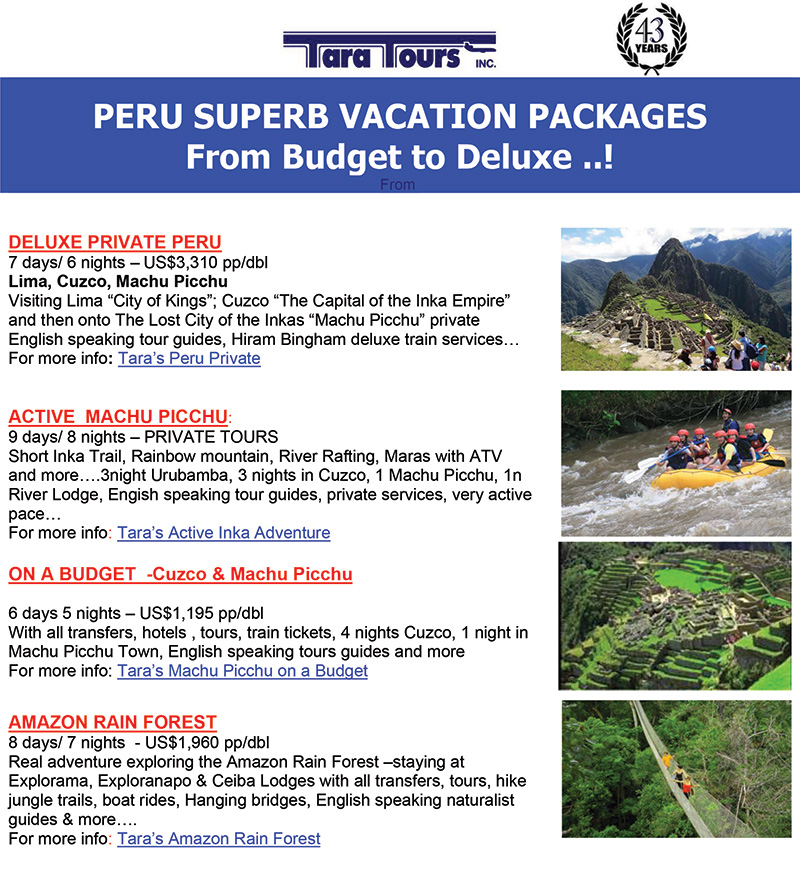 Tara Tours INC.

43 YEARS

PERU SUPERB VACATION PACKAGES
From Budget to Deluxe ..!
From

DELUXE PRIVATE PERU
7 days/ 6 nights – US$3,310 pp/dbl
Lima, Cuzco, Machu Picchu
Visiting Lima “City of Kings”; Cuzco “The Capital of the Inka Empire” and then onto The Lost City of the Inkas “Machu Picchu” private English speaking tour guides, Hiram Bingham deluxe train services…
For more info: Tara’s Peru Private

ACTIVE MACHU PICCHU:
9 days/ 8 nights – PRIVATE TOURS
Short Inka Trail, Rainbow mountain, River Rafting, Maras with ATV and more….3night Urubamba, 3 nights in Cuzco, 1 Machu Picchu, 1n River Lodge, Engish speaking tour guides, private services, very active pace…
For more info: Tara’s Active Inka Adventure

ON A BUDGET -Cuzco & Machu Picchu

6 days 5 nights – US$1,195 pp/dbl
With all transfers, hotels , tours, train tickets, 4 nights Cuzco, 1 night in Machu Picchu Town, English speaking tours guides and more
For more info: Tara’s Machu Picchu on a Budget

AMAZON RAIN FOREST
8 days/ 7 nights - US$1,960 pp/dbl
Real adventure exploring the Amazon Rain Forest –staying at Explorama, Exploranapo & Ceiba Lodges with all transfers, tours, hike jungle trails, boat rides, Hanging bridges, English speaking naturalist guides & more….
For more info: Tara’s Amazon Rain Forest